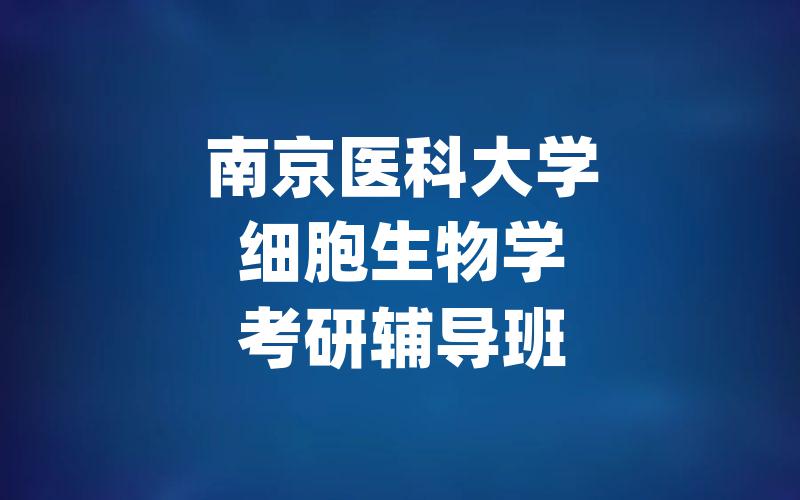 南京医科大学
细胞生物学
考研辅导班